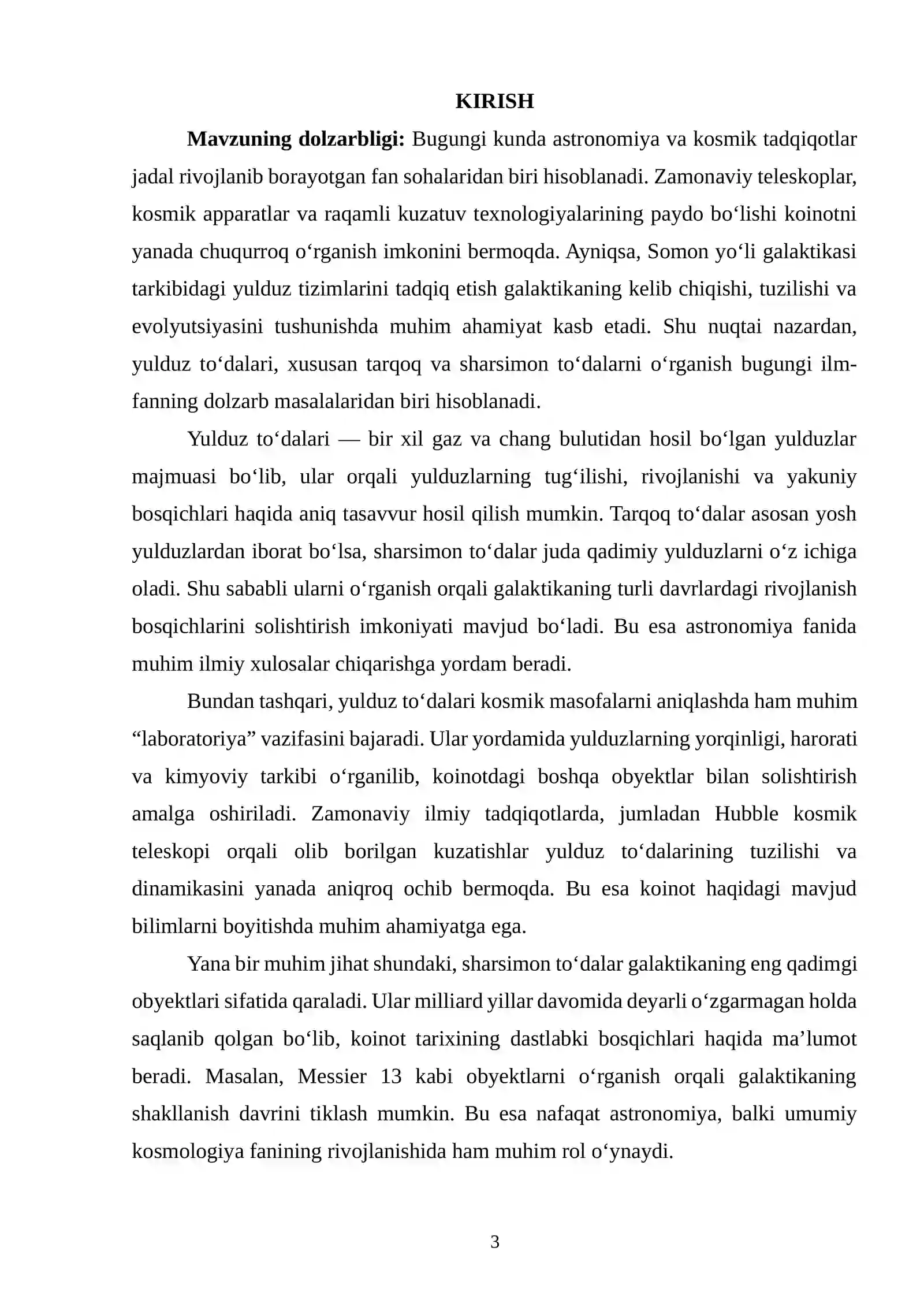 KIRISH

Mavzuning dolzarbligi: Bugungi kunda astronomiya va kosmik tadqiqotlar jadal rivojlanib borayotgan fan sohalaridan biri hisoblanadi. Zamonaviy teleskoplar, kosmik apparatlar va raqamli kuzatuv texnologiyalarining paydo bo'lishi koinotni yanada chuqurroq o'rganish imkonini bermoqda. Ayniqsa, Somon yo'li galaktikasi tarkibidagi yulduz tizimlarini tadqiq etish galaktikaning kelib chiqishi, tuzilishi va evolyutsiyasini tushunishda muhim ahamiyat kasb etadi. Shu nuqtai nazardan, yulduz to'dalari, xususan tarqoq va sharsimon to'dalarni o'rganish bugungi ilm-fanning dolzarb masalalaridan biri hisoblanadi.

Yulduz to'dalari — bir xil gaz va chang bulutidan hosil bo'lgan yulduzlar majmuasi bo'lib, ular orqali yulduzlarning tug'ilishi, rivojlanishi va yakuniy bosqichlari haqida aniq tasavvur hosil qilish mumkin. Tarqoq to'dalar asosan yosh yulduzlardan iborat bo'lsa, sharsimon to'dalar juda qadimiy yulduzlarni o'z ichiga oladi. Shu sababli ularni o'rganish orqali galaktikaning turli davrlardagi rivojlanish bosqichlarini solishtirish imkoniyati mavjud bo'ladi. Bu esa astronomiya fanida muhim ilmiy xulosalar chiqarishga yordam beradi.

Bundan tashqari, yulduz to'dalari kosmik masofalarni aniqlashda ham muhim "laboratoriya" vazifasini bajaradi. Ular yordamida yulduzlarning yorqinligi, harorati va kimyoviy tarkibi o'rganilib, koinotdagi boshqa obyektlar bilan solishtirish amalga oshiriladi. Zamonaviy ilmiy tadqiqotlarda, jumladan Hubble kosmik teleskopi orqali olib borilgan kuzatishlar yulduz to'dalarining tuzilishi va dinamikasini yanada aniqroq ochib bermoqda. Bu esa koinot haqidagi mavjud bilimlarni boyitishda muhim ahamiyatga ega.

Yana bir muhim jihat shundaki, sharsimon to'dalar galaktikaning eng qadimgi obyektlari sifatida qaraladi. Ular milliard yillar davomida deyarli o'zgarmagan holda saqlanib qolgan bo'lib, koinot tarixining dastlabki bosqichlari haqida ma'lumot beradi. Masalan, Messier 13 kabi obyektlarni o'rganish orqali galaktikaning shakllanish davrini tiklash mumkin. Bu esa nafaqat astronomiya, balki umumiy kosmologiya fanining rivojlanishida ham muhim rol o'ynaydi.

3